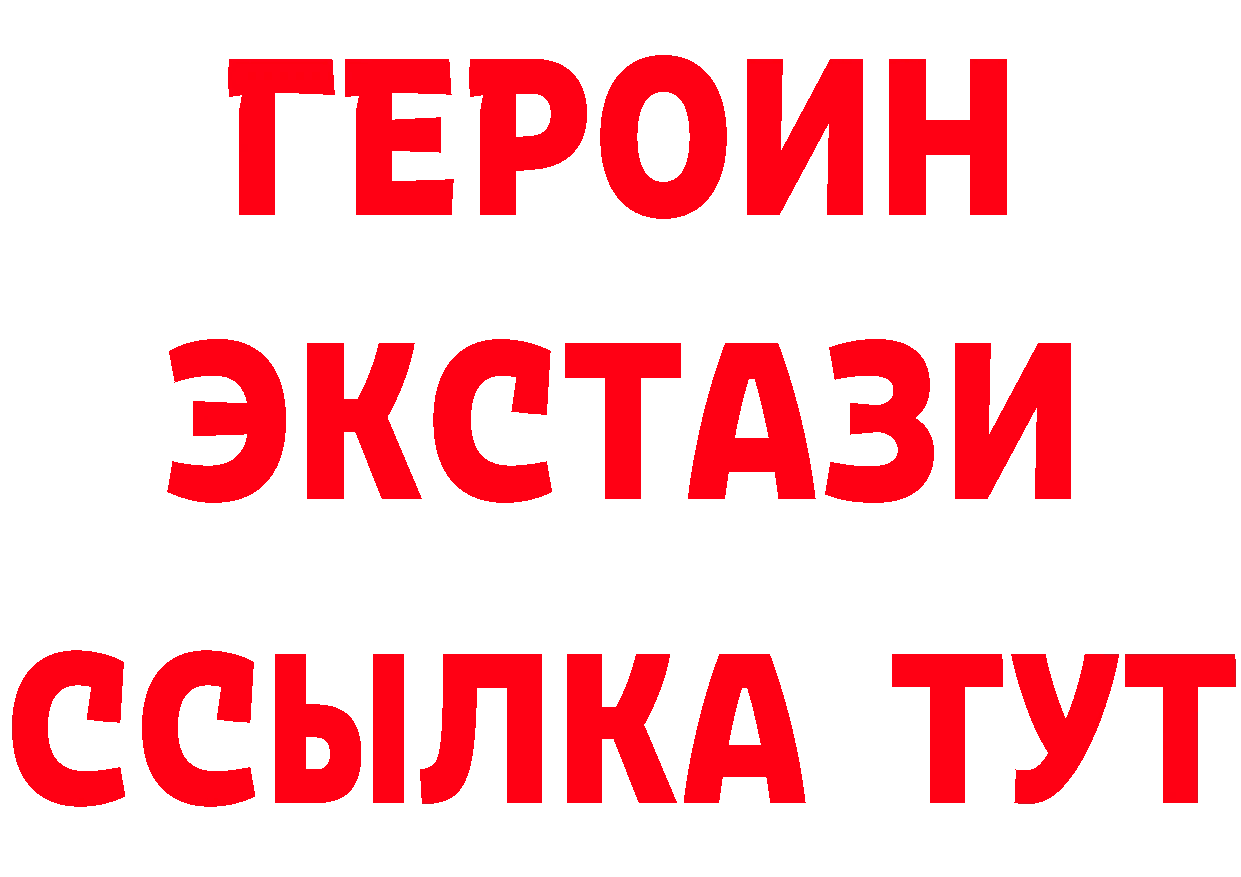 ГЕРОИН
ЭКСТАЗИ
ССЫЛКА ТУТ